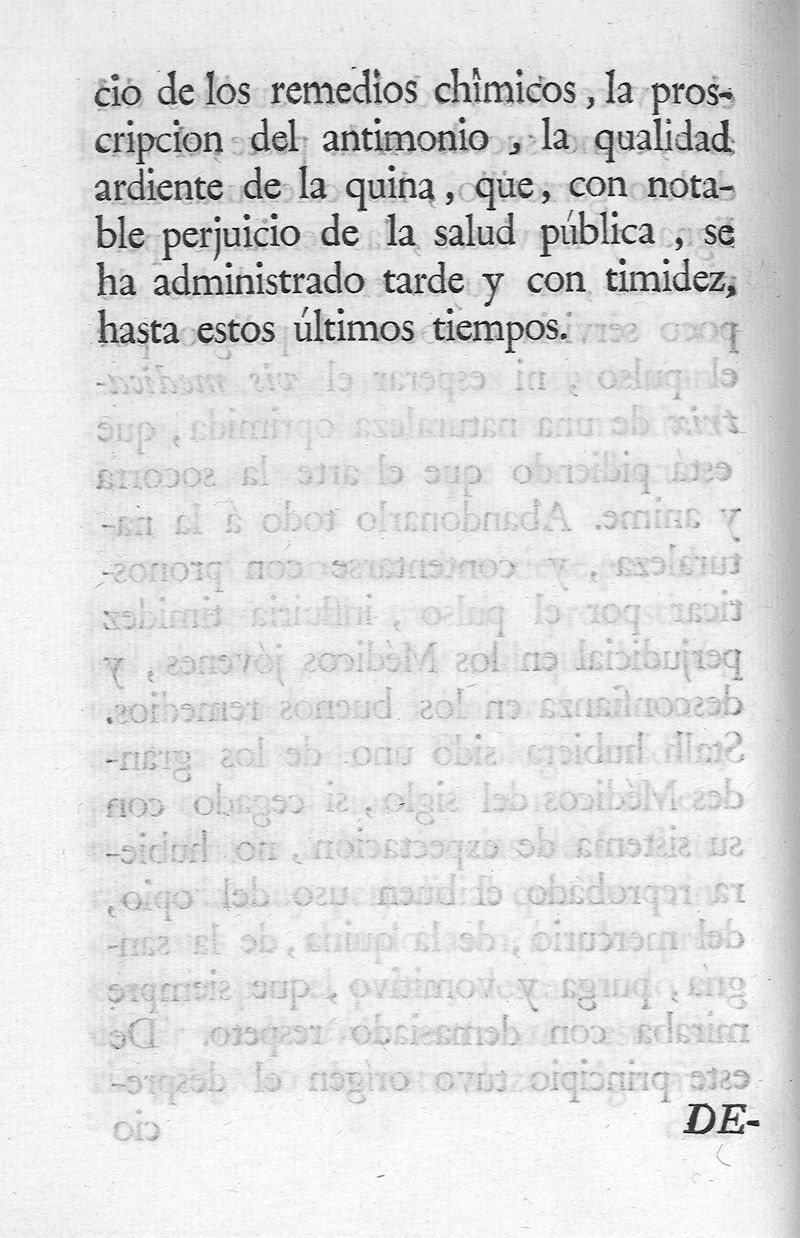 cio de los remedios chîmicos, la proscripcion del antimonio, la qualidad ardiente de la quina, que, con notable perjuicio de la salud pública, se ha administrado tarde y con timidez, hasta estos últimos tiempos.

DE-